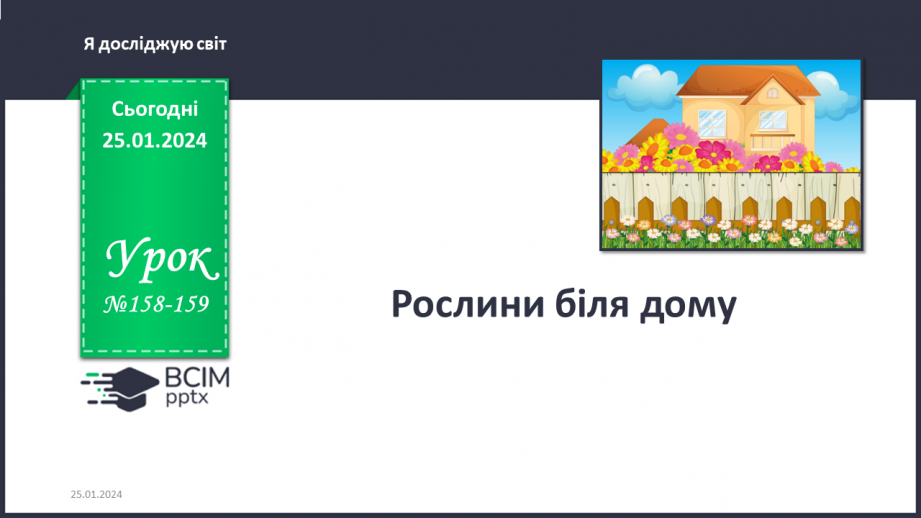 Я досліджую світ

Сьогодні
25.01.2024

Урок
№158-159

ВСІМ
pptx

Рослини біля дому

25.01.2024